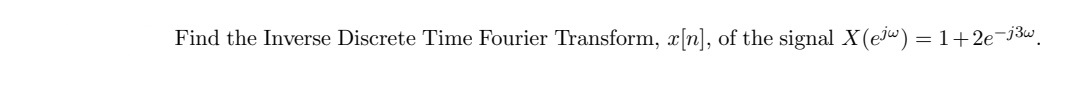 Find the Inverse Discrete Time Fourier Transform, $x[n]$, of the signal $X(e^{j\omega}) = 1+2e^{-j3\omega}$.